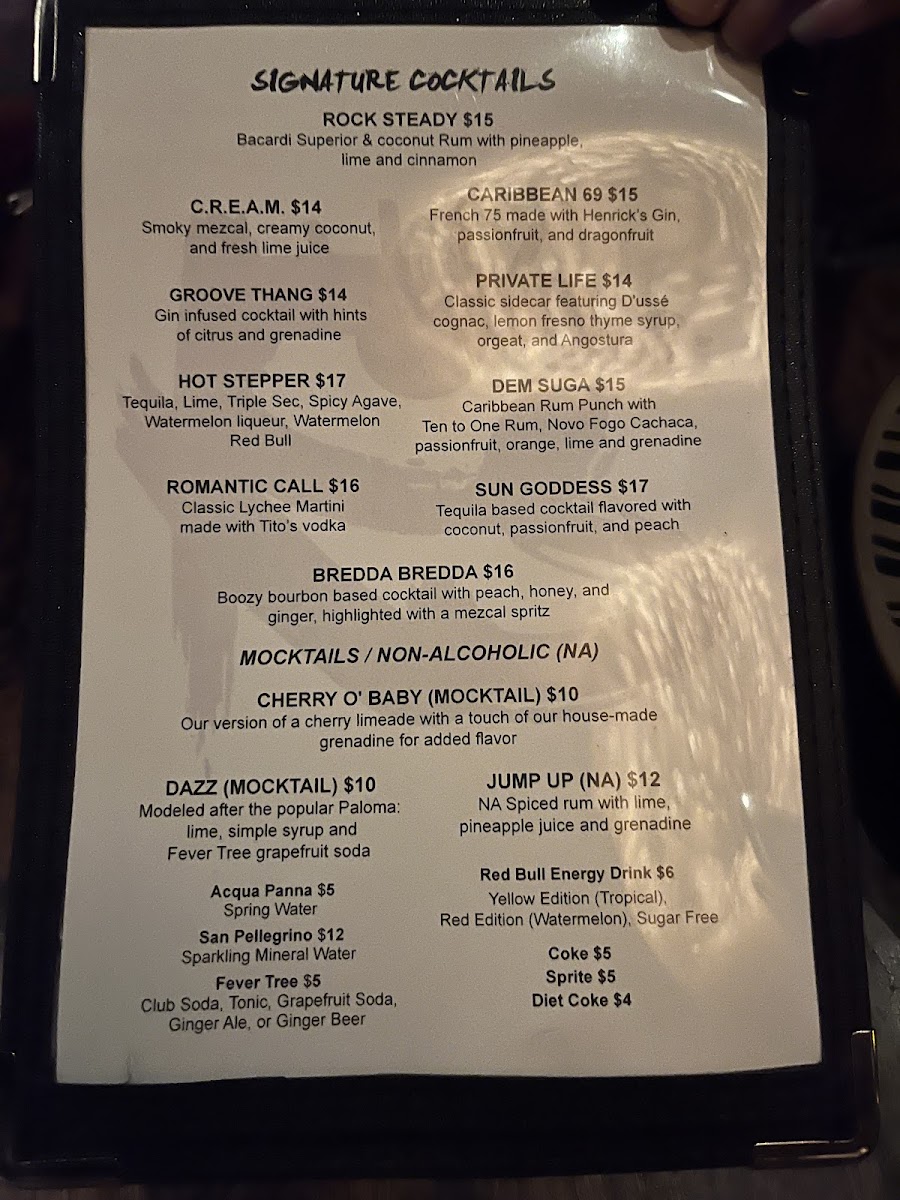 SIGNATURE COCKTAILS

ROCK STEADY $15
Bacardi Superior & coconut Rum with pineapple, lime and cinnamon

C.R.E.A.M. $14
Smoky mezcal, creamy coconut, and fresh lime juice

GROOVE THANG $14
Gin infused cocktail with hints of citrus and grenadine

HOT STEPPER $17
Tequila, Lime, Triple Sec, Spicy Agave, Watermelon liqueur, Watermelon Red Bull

ROMANTIC CALL $16
Classic Lychee Martini made with Tito's vodka

CARIBBEAN 69 $15
French 75 made with Henrick's Gin, passionfruit, and dragonfruit

PRIVATE LIFE $14
Classic sidecar featuring D'ussé cognac, lemon fresno thyme syrup, orgeat, and Angostura

DEM SUGA $15
Caribbean Rum Punch with Ten to One Rum, Novo Fogo Cachaca, passionfruit, orange, lime and grenadine

SUN GODDESS $17
Tequila based cocktail flavored with coconut, passionfruit, and peach

BREDDA BREDDA $16
Boozy bourbon based cocktail with peach, honey, and ginger, highlighted with a mezcal spritz

MOCKTAILS / NON-ALCOHOLIC (NA)

CHERRY O' BABY (MOCKTAIL) $10
Our version of a cherry limeade with a touch of our house-made grenadine for added flavor

DAZZ (MOCKTAIL) $10
Modeled after the popular Paloma: lime, simple syrup and Fever Tree grapefruit soda

Acqua Panna $5
Spring Water

San Pellegrino $12
Sparkling Mineral Water

Fever Tree $5
Club Soda, Tonic, Grapefruit Soda, Ginger Ale, or Ginger Beer

JUMP UP (NA) $12
NA Spiced rum with lime, pineapple juice and grenadine

Red Bull Energy Drink $6
Yellow Edition (Tropical), Red Edition (Watermelon), Sugar Free

Coke $5
Sprite $5
Diet Coke $4